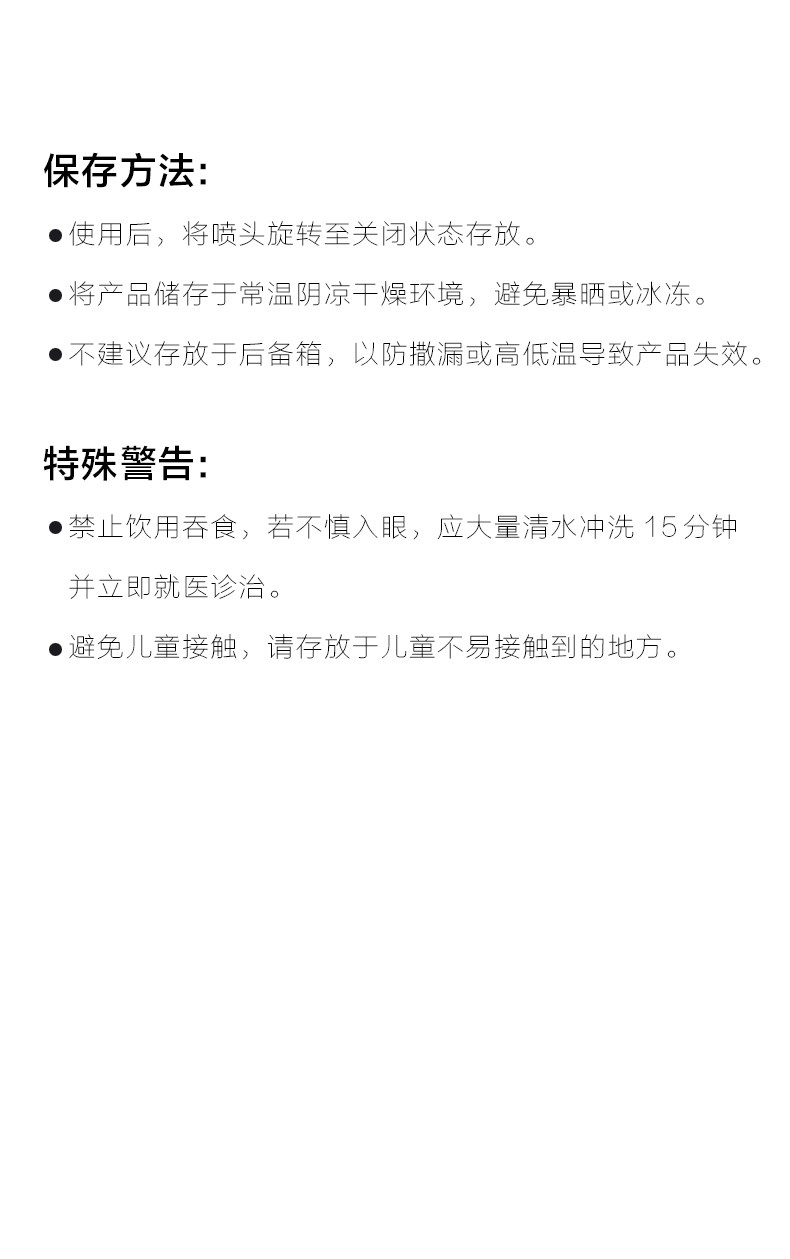 保存方法:

• 使用后，将喷头旋转至关闭状态存放。

• 将产品储存于常温阴凉干燥环境，避免暴晒或冰冻。

• 不建议存放于后备箱，以防撒漏或高低温导致产品失效。

特殊警告:

• 禁止饮用吞食，若不慎入眼，应大量清水冲洗15分钟并立即就医诊治。

• 避免儿童接触，请存放于儿童不易接触到的地方。